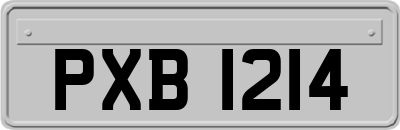 PXB 1214